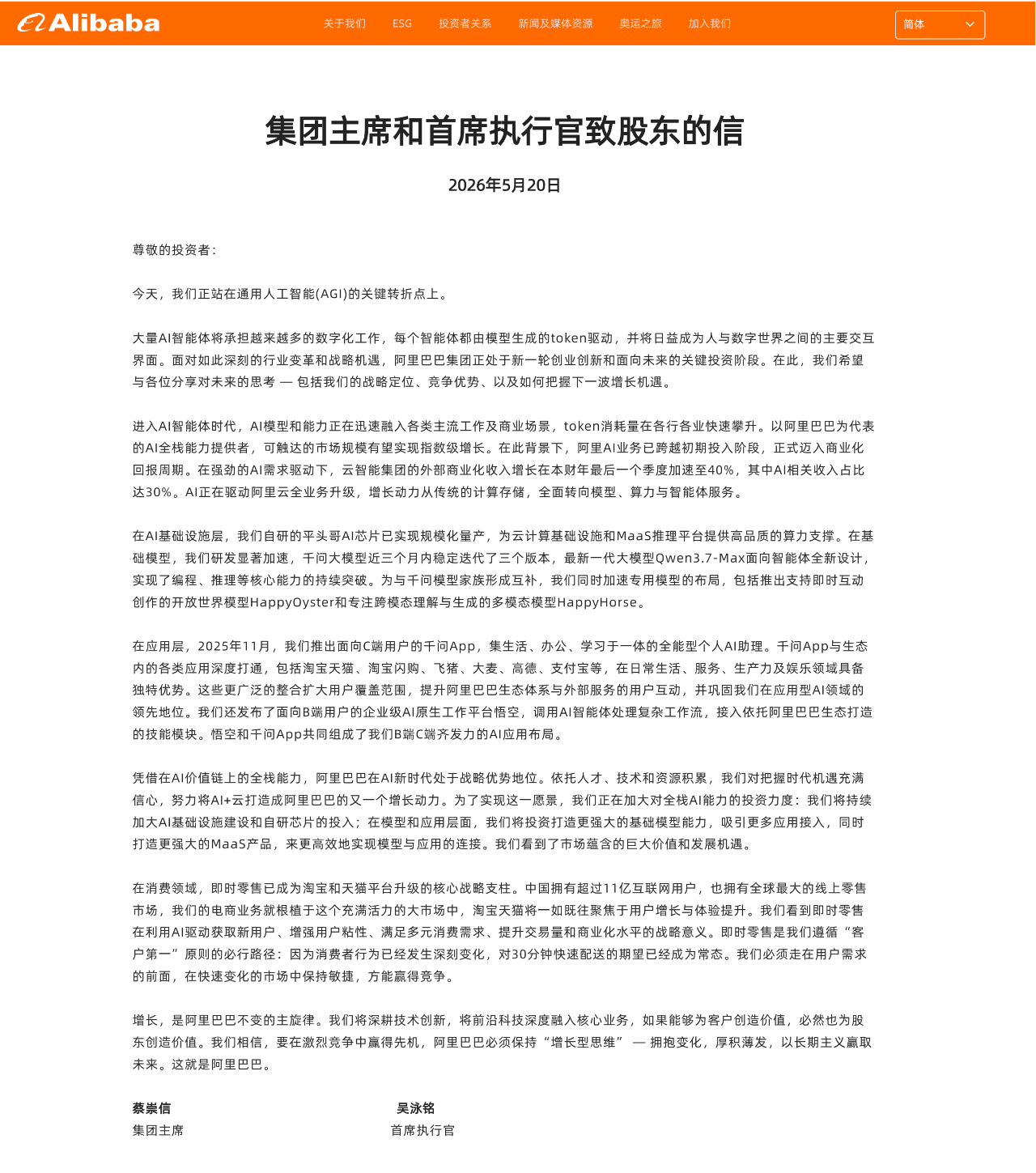 Alibaba

关于我们 ESG 投资者关系 新闻及媒体资源 奥运之旅 加入我们

简体

集团主席和首席执行官致股东的信

2026年5月20日

尊敬的投资者：

今天，我们正站在通用人工智能(AGI)的关键转折点上。

大量AI智能体将承担越来越多的数字化工作，每个智能体都由模型生成的token驱动，并将日益成为人与数字世界之间的主要交互界面。面对如此深刻的行业变革和战略机遇，阿里巴巴集团正处于新一轮创业创新和面向未来的关键投资阶段。在此，我们希望与各位分享对未来的思考 — 包括我们的战略定位、竞争优势、以及如何把握下一波增长机遇。

进入AI智能体时代，AI模型和能力正在迅速融入各类主流工作及商业场景，token消耗量在各行各业快速攀升。以阿里巴巴为代表的AI全栈能力提供者，可触达的市场规模有望实现指数级增长。在此背景下，阿里AI业务已跨越初期投入阶段，正式迈入商业化回报周期。在强劲的AI需求驱动下，云智能集团的外部商业化收入增长在本财年最后一个季度加速至40%，其中AI相关收入占比达30%。AI正在驱动阿里云全业务升级，增长动力从传统的计算存储，全面转向模型、算力与智能体服务。

在AI基础设施层，我们自研的平头哥AI芯片已实现规模化量产，为云计算基础设施和MaaS推理平台提供高品质的算力支撑。在基础模型，我们研发显著加速，千问大模型近三个月内稳定迭代了三个版本，最新一代大模型Qwen3.7-Max面向智能体全新设计，实现了编程、推理等核心能力的持续突破。为与千问模型家族形成互补，我们同时加速专用模型的布局，包括推出支持即时互动创作的开放世界模型HappyOyster和专注跨模态理解与生成的多模态模型HappyHorse。

在应用层，2025年11月，我们推出面向C端用户的千问App，集生活、办公、学习于一体的全能型个人AI助理。千问App与生态内的各类应用深度打通，包括淘宝天猫、淘宝闪购、飞猪、大麦、高德、支付宝等，在日常生活、服务、生产力及娱乐领域具备独特优势。这些更广泛的整合扩大用户覆盖范围，提升阿里巴巴生态体系与外部服务的用户互动，并巩固我们在应用型AI领域的领先地位。我们还发布了面向B端用户的企业级AI原生工作平台悟空，调用AI智能体处理复杂工作流，接入依托阿里巴巴生态打造的技能模块。悟空和千问App共同组成了我们B端C端齐发力的AI应用布局。

凭借在AI价值链上的全栈能力，阿里巴巴在AI新时代处于战略优势地位。依托人才、技术和资源积累，我们对把握时代机遇充满信心，努力将AI+云打造成阿里巴巴的又一个增长动力。为了实现这一愿景，我们正在加大对全栈AI能力的投资力度：我们将持续加大AI基础设施建设和自研芯片的投入；在模型和应用层面，我们将投资打造更强大的基础模型能力，吸引更多应用接入，同时打造更强大的MaaS产品，来更高效地实现模型与应用的连接。我们看到了市场蕴含的巨大价值和发展机遇。

在消费领域，即时零售已成为淘宝和天猫平台升级的核心战略支柱。中国拥有超过11亿互联网用户，也拥有全球最大的线上零售市场，我们的电商业务就根植于这个充满活力的大市场中，淘宝天猫将一如既往聚焦于用户增长与体验提升。我们看到即时零售在利用AI驱动获取新用户、增强用户粘性、满足多元消费需求、提升交易量和商业化水平的战略意义。即时零售是我们遵循“客户第一”原则的必行路径：因为消费者行为已经发生深刻变化，对30分钟快速配送的期望已经成为常态。我们必须走在用户需求的前面，在快速变化的市场中保持敏捷，方能赢得竞争。

增长，是阿里巴巴不变的主旋律。我们将深耕技术创新，将前沿科技深度融入核心业务，如果能够为客户创造价值，必然也为股东创造价值。我们相信，要在激烈竞争中赢得先机，阿里巴巴必须保持“增长型思维” — 拥抱变化，厚积薄发，以长期主义赢取未来。这就是阿里巴巴。

蔡崇信
集团主席

吴泳铭
首席执行官